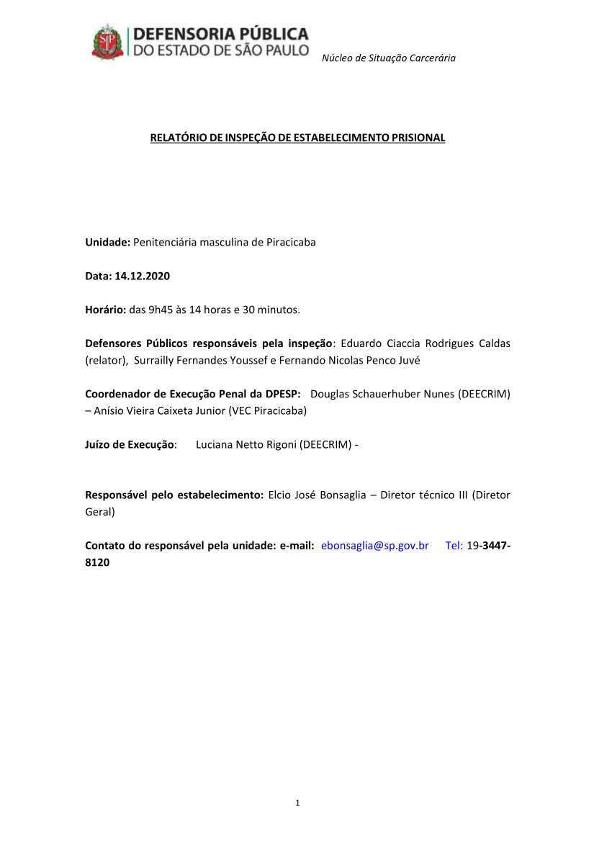 SP
DEFENSORIA PÚBLICA
DO ESTADO DE SÃO PAULO

Núcleo de Situação Carcerária

RELATÓRIO DE INSPEÇÃO DE ESTABELECIMENTO PRISIONAL

Unidade: Penitenciária masculina de Piracicaba

Data: 14.12.2020

Horário: das 9h45 às 14 horas e 30 minutos.

Defensores Públicos responsáveis pela inspeção: Eduardo Ciaccia Rodrigues Caldas (relator), Surrailly Fernandes Youssef e Fernando Nicolas Penco Juvé

Coordenador de Execução Penal da DPESP: Douglas Schauerhuber Nunes (DEECRIM) – Anísio Vieira Caixeta Junior (VEC Piracicaba)

Juízo de Execução: Luciana Netto Rigoni (DEECRIM) -

Responsável pelo estabelecimento: Elcio José Bonsaglia – Diretor técnico III (Diretor Geral)

Contato do responsável pela unidade: e-mail: ebonsaglia@sp.gov.br Tel: 19-3447-8120

1